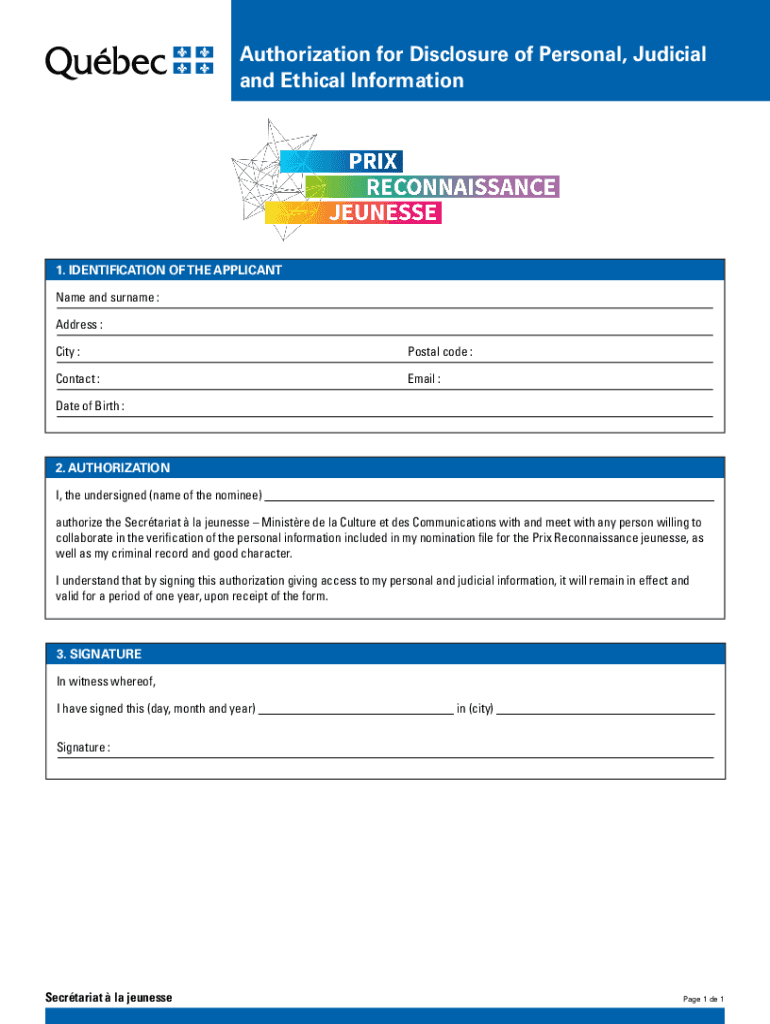 Québec

Authorization for Disclosure of Personal, Judicial and Ethical Information

PRIX RECONNAISSANCE JEUNESSE

1. IDENTIFICATION OF THE APPLICANT

Name and surname :

Address :

City :

Postal code :

Contact :

Email :

Date of Birth :

2. AUTHORIZATION

I, the undersigned (name of the nominee)

authorize the Secrétariat à la jeunesse – Ministère de la Culture et des Communications with and meet with any person willing to collaborate in the verification of the personal information included in my nomination file for the Prix Reconnaissance jeunesse, as well as my criminal record and good character.

I understand that by signing this authorization giving access to my personal and judicial information, it will remain in effect and valid for a period of one year, upon receipt of the form.

3. SIGNATURE

In witness whereof,

I have signed this (day, month and year) in (city)

Signature :

Secrétariat à la jeunesse

Page 1 de 1